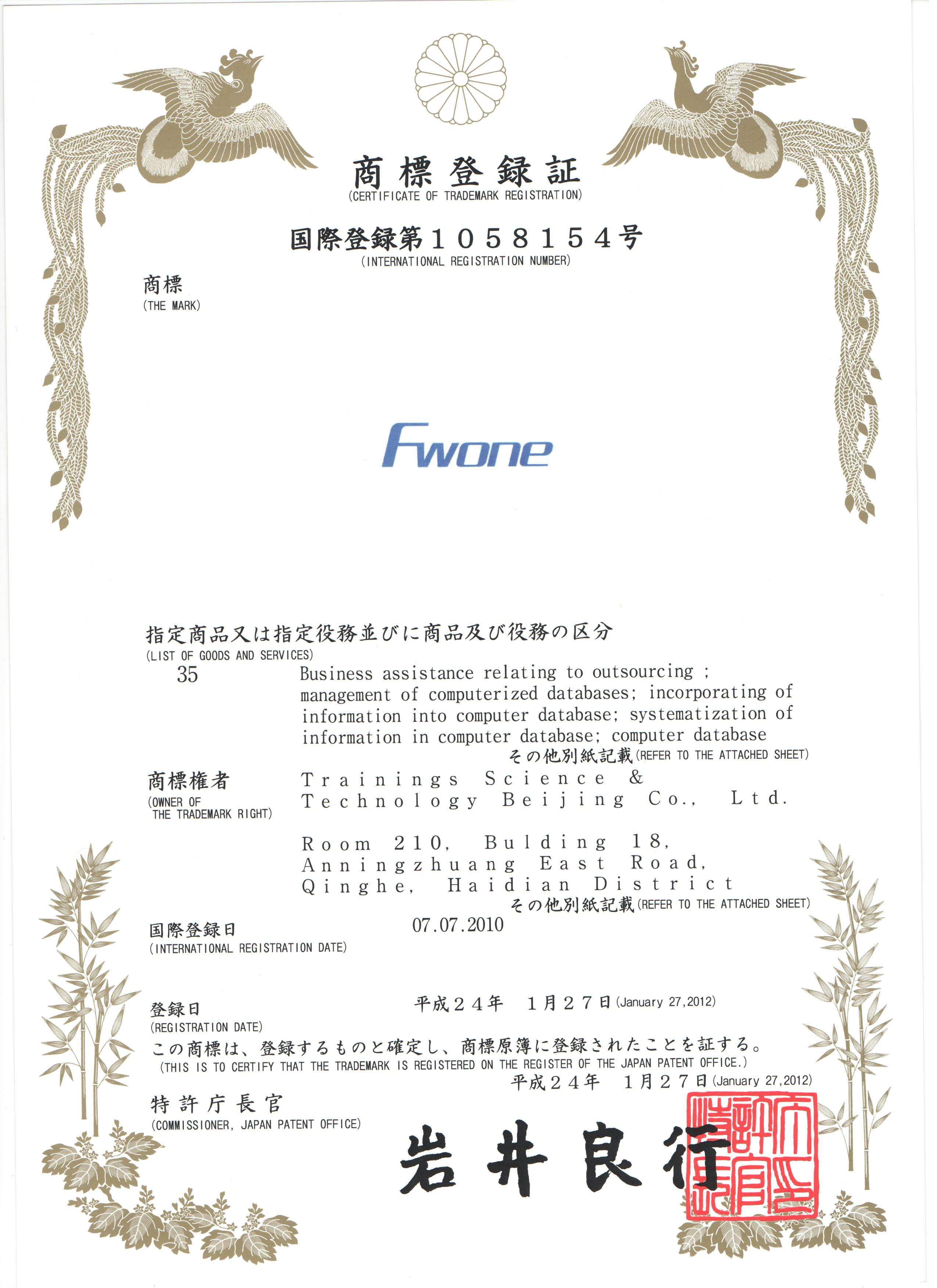 商標登録証
(CERTIFICATE OF TRADEMARK REGISTRATION)

国際登録第1058154号
(INTERNATIONAL REGISTRATION NUMBER)

商標
(THE MARK)

Fwone

指定商品又は指定役務並びに商品及び役務の区分
(LIST OF GOODS AND SERVICES)
35 Business assistance relating to outsourcing ; management of computerized databases; incorporating of information into computer database; systematization of information in computer database; computer database
その他別紙記載(REFER TO THE ATTACHED SHEET)

商標権者
(OWNER OF THE TRADEMARK RIGHT)
Trainings Science & Technology Beijing Co., Ltd.

Room 210, Bulding 18, Anningzhuang East Road, Qinghe, Haidian District
その他別紙記載(REFER TO THE ATTACHED SHEET)

国際登録日
(INTERNATIONAL REGISTRATION DATE)
07.07.2010

登録日
(REGISTRATION DATE)
平成24年 1月27日(January 27,2012)

この商標は、登録するものと確定し、商標原簿に登録されたことを証する。
(THIS IS TO CERTIFY THAT THE TRADEMARK IS REGISTERED ON THE REGISTER OF THE JAPAN PATENT OFFICE.)
平成24年 1月27日(January 27,2012)

特許庁長官
(COMMISSIONER, JAPAN PATENT OFFICE)
岩井良行

特許庁長官之印